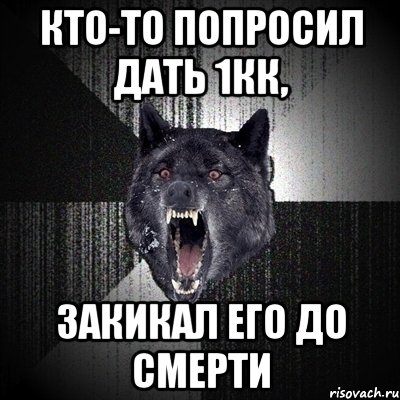 КТО-ТО ПОПРОСИЛ ДАТЬ 1КК,

ЗАКИКАЛ ЕГО ДО СМЕРТИ

risovach.ru